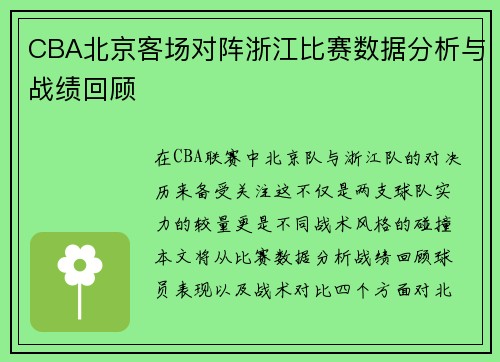 CBA北京客场对阵浙江比赛数据分析与战绩回顾

在CBA联赛中北京队与浙江队的对决历来备受关注这不仅是两支球队实力的较量更是不同战术风格的碰撞本文将从比赛数据分析战绩回顾球员表现以及战术对比四个方面对北